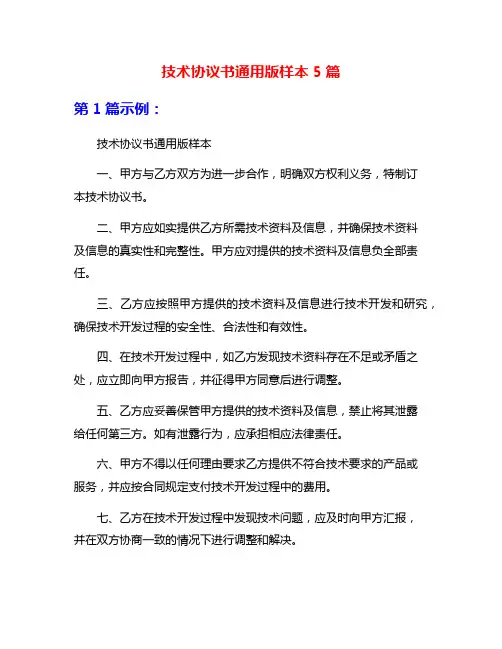 技术协议书通用版样本 5 篇

第 1 篇示例：

技术协议书通用版样本

一、甲方与乙方双方为进一步合作，明确双方权利义务，特制订本技术协议书。

二、甲方应如实提供乙方所需技术资料及信息，并确保技术资料及信息的真实性和完整性。甲方应对提供的技术资料及信息负全部责任。

三、乙方应按照甲方提供的技术资料及信息进行技术开发和研究，确保技术开发过程的安全性、合法性和有效性。

四、在技术开发过程中，如乙方发现技术资料存在不足或矛盾之处，应立即向甲方报告，并征得甲方同意后进行调整。

五、乙方应妥善保管甲方提供的技术资料及信息，禁止将其泄露给任何第三方。如有泄露行为，应承担相应法律责任。

六、甲方不得以任何理由要求乙方提供不符合技术要求的产品或服务，并应按合同规定支付技术开发过程中的费用。

七、乙方在技术开发过程中发现技术问题，应及时向甲方汇报，并在双方协商一致的情况下进行调整和解决。